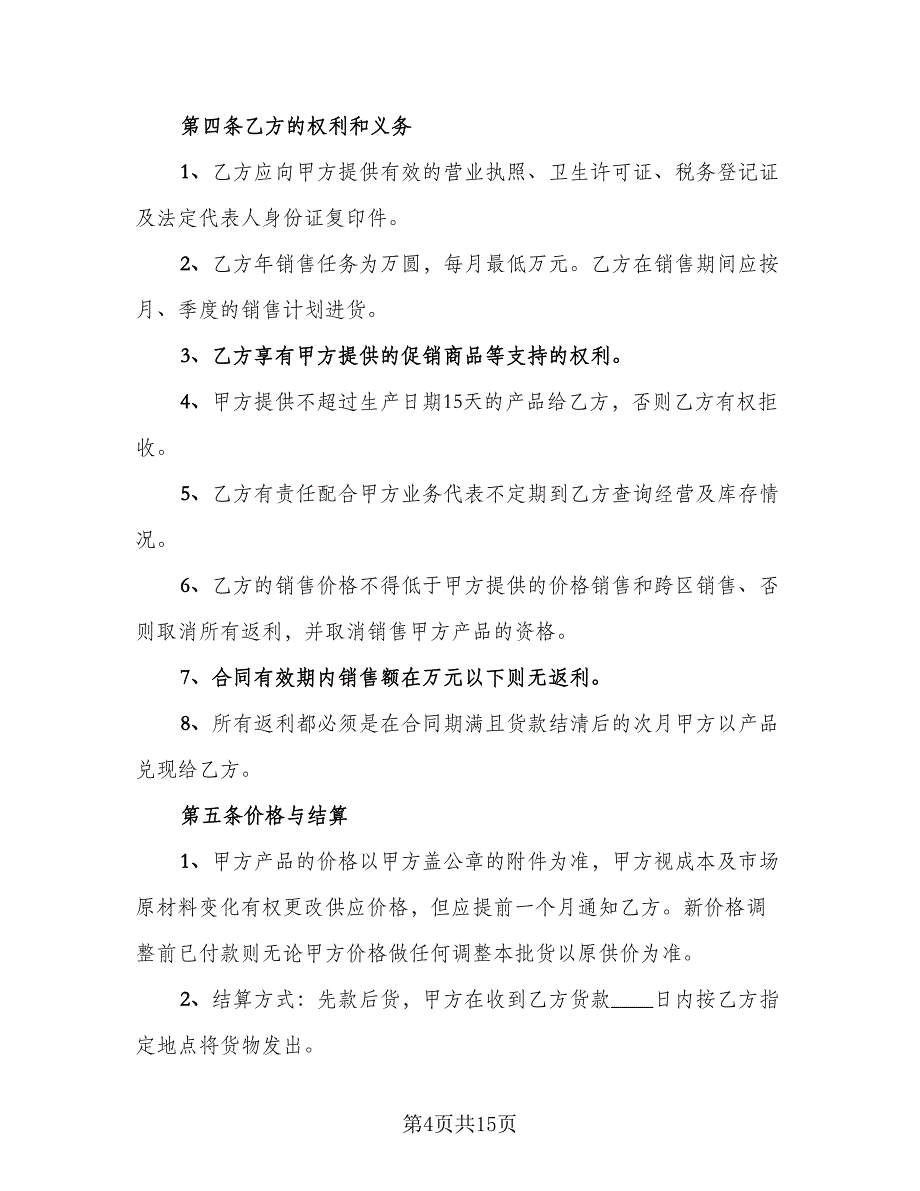 第四条乙方的权利和义务

1、乙方应向甲方提供有效的营业执照、卫生许可证、税务登记证及法定代表人身份证复印件。

2、乙方年销售任务为万圆，每月最低万元。乙方在销售期间应按月、季度的销售计划进货。

3、乙方享有甲方提供的促销商品等支持的权利。

4、甲方提供不超过生产日期15天的产品给乙方，否则乙方有权拒收。

5、乙方有责任配合甲方业务代表不定期到乙方查询经营及库存情况。

6、乙方的销售价格不得低于甲方提供的价格销售和跨区销售、否则取消所有返利，并取消销售甲方产品的资格。

7、合同有效期内销售额在万元以下则无返利。

8、所有返利都必须是在合同期满且货款结清后的次月甲方以产品兑现给乙方。

第五条价格与结算

1、甲方产品的价格以甲方盖公章的附件为准，甲方视成本及市场原材料变化有权更改供应价格，但应提前一个月通知乙方。新价格调整前已付款则无论甲方价格做任何调整本批货以原供价为准。

2、结算方式：先款后货，甲方在收到乙方货款____日内按乙方指定地点将货物发出。

第4页共15页